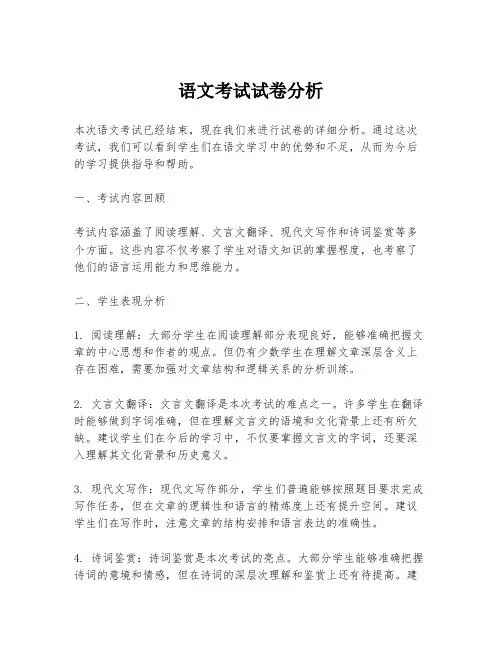 语文考试试卷分析

本次语文考试已经结束，现在我们来进行试卷的详细分析。通过这次考试，我们可以看到学生们在语文学习中的优势和不足，从而为今后的学习提供指导和帮助。

一、考试内容回顾

考试内容涵盖了阅读理解、文言文翻译、现代文写作和诗词鉴赏等多个方面。这些内容不仅考察了学生对语文知识的掌握程度，也考察了他们的语言运用能力和思维能力。

二、学生表现分析

1. 阅读理解：大部分学生在阅读理解部分表现良好，能够准确把握文章的中心思想和作者的观点。但仍有少数学生在理解文章深层含义上存在困难，需要加强对文章结构和逻辑关系的分析训练。

2. 文言文翻译：文言文翻译是本次考试的难点之一。许多学生在翻译时能够做到字词准确，但在理解文言文的语境和文化背景上还有所欠缺。建议学生们在今后的学习中，不仅要掌握文言文的字词，还要深入理解其文化背景和历史意义。

3. 现代文写作：现代文写作部分，学生们普遍能够按照题目要求完成写作任务，但在文章的逻辑性和语言的精炼度上还有提升空间。建议学生们在写作时，注意文章的结构安排和语言表达的准确性。

4. 诗词鉴赏：诗词鉴赏是本次考试的亮点。大部分学生能够准确把握诗词的意境和情感，但在诗词的深层次理解和鉴赏上还有待提高。建